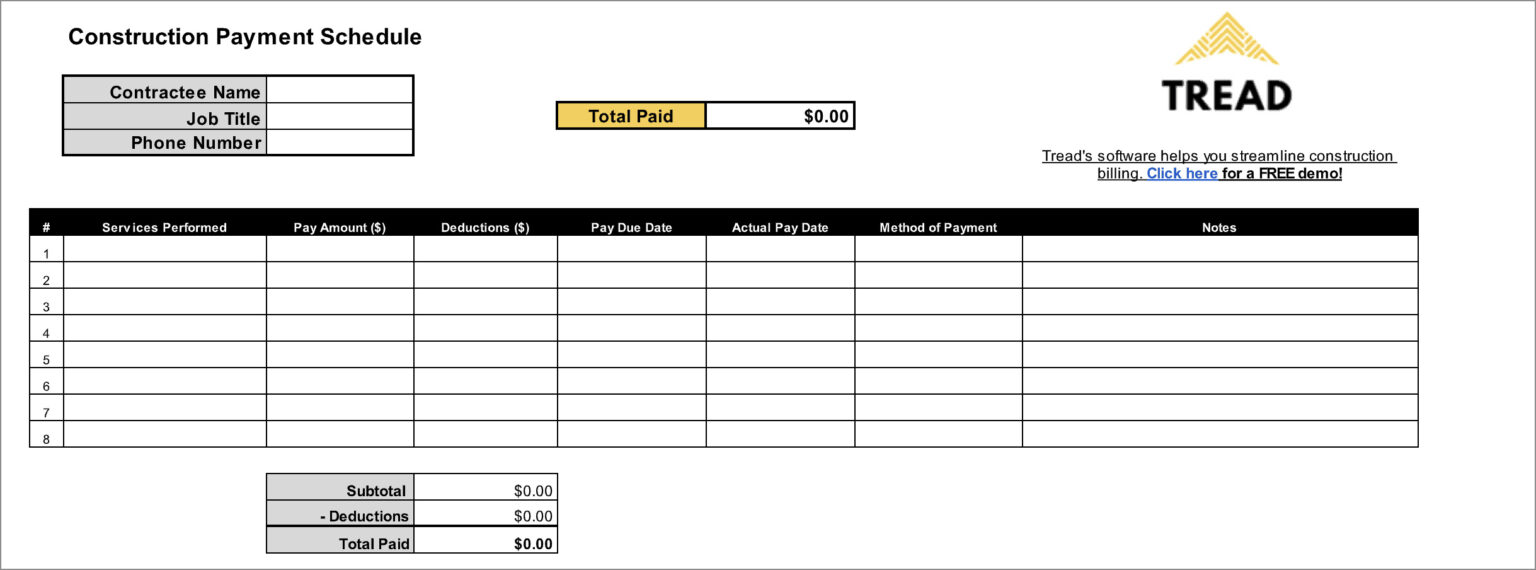 Construction Payment Schedule

| Contractee Name | |
|---|---|
| Job Title | |
| Phone Number | |

| Total Paid | $0.00 |
|---|---|

TREAD

Tread's software helps you streamline construction billing. Click here for a FREE demo!

| # | Services Performed | Pay Amount ($) | Deductions ($) | Pay Due Date | Actual Pay Date | Method of Payment | Notes |
|---|---|---|---|---|---|---|---|
| 1 | | | | | | | |
| 2 | | | | | | | |
| 3 | | | | | | | |
| 4 | | | | | | | |
| 5 | | | | | | | |
| 6 | | | | | | | |
| 7 | | | | | | | |
| 8 | | | | | | | |

| Subtotal | $0.00 |
|---|---|
| - Deductions | $0.00 |
| Total Paid | $0.00 |